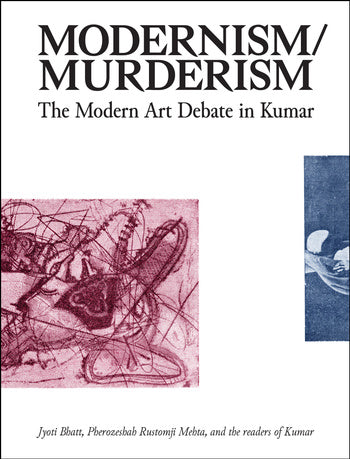 MODERNISM/
MURDERISM
The Modern Art Debate in Kumar

Jyoti Bhatt, Pherozeshah Rustomji Mehta, and the readers of Kumar